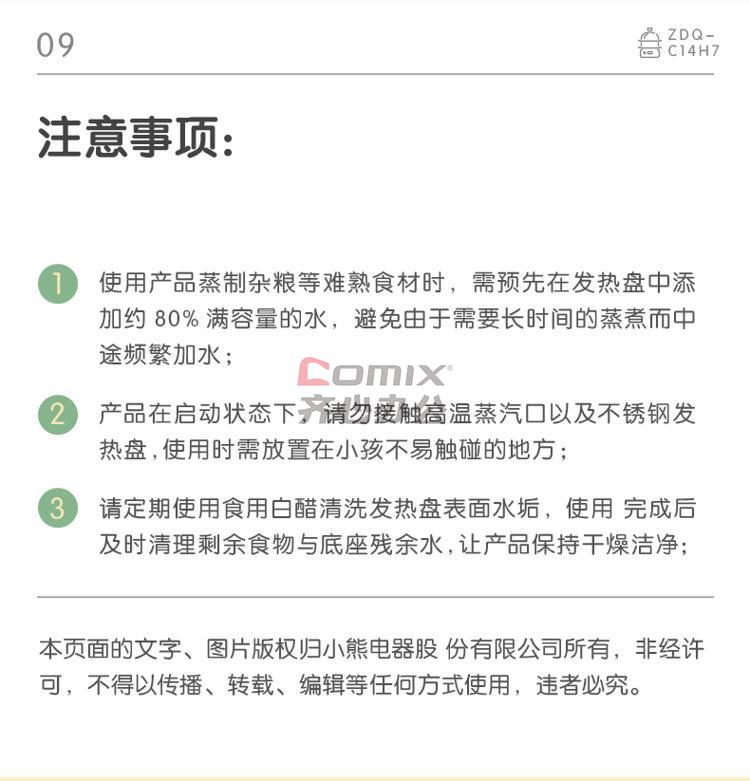 09

ZDQ-C14H7

注意事项:

1 使用产品蒸制杂粮等难熟食材时，需预先在发热盘中添加约 80% 满容量的水，避免由于需要长时间的蒸煮而中途频繁加水；

Comix
齐心办公

2 产品在启动状态下，请勿接触高温蒸汽口以及不锈钢发热盘，使用时需放置在小孩不易触碰的地方；

3 请定期使用食用白醋清洗发热盘表面水垢，使用 完成后及时清理剩余食物与底座残余水，让产品保持干燥洁净；

本页面的文字、图片版权归小熊电器股 份有限公司所有，非经许可，不得以传播、转载、编辑等任何方式使用，违者必究。